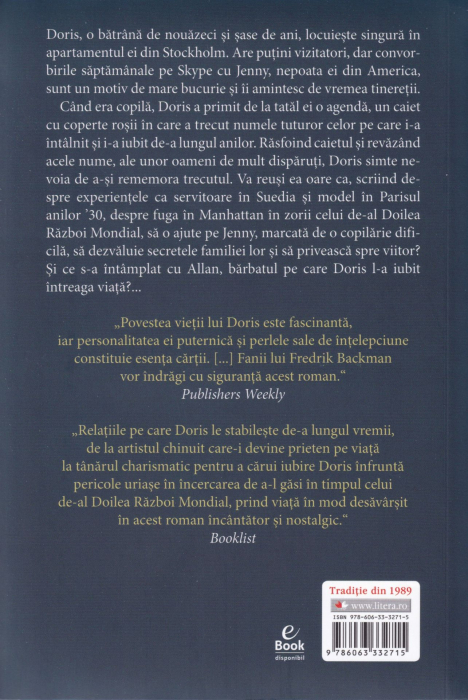 Doris, o bătrână de nouăzeci și șase de ani, locuiește singură în apartamentul ei din Stockholm. Are puțini vizitatori, dar convorbirile săptămânale pe Skype cu Jenny, nepoata ei din America, sunt un motiv de mare bucurie și îi amintesc de vremea tinereții.

Când era copilă, Doris a primit de la tatăl ei o agendă, un caiet cu coperte roșii în care a trecut numele tuturor celor pe care i-a întâlnit și i-a iubit de-a lungul anilor. Răsfoind caietul și revăzând acele nume, ale unor oameni de mult dispăruți, Doris simte nevoia de a-și rememora trecutul. Va reuși ea oare ca, scriind despre experiențele ca servitoare în Suedia și model în Parisul anilor '30, despre fuga în Manhattan în zorii celui de-al Doilea Război Mondial, să o ajute pe Jenny, marcată de o copilărie dificilă, să dezvăluie secretele familiei lor și să privească spre viitor? Și ce s-a întâmplat cu Allan, bărbatul pe care Doris l-a iubit întreaga viață?...

„Povestea vieții lui Doris este fascinantă, iar personalitatea ei puternică și perlele sale de înțelepciune constituie esența cărții. [...] Fanii lui Fredrik Backman vor îndrăgi cu siguranță acest roman."
Publishers Weekly

„Relațiile pe care Doris le stabilește de-a lungul vremii, de la artistul chinuit care-i devine prieten pe viață la tânărul charismatic pentru a cărui iubire Doris înfruntă pericole uriașe în încercarea de a-l găsi în timpul celui de-al Doilea Război Mondial, prind viață în mod desăvârșit în acest roman încântător și nostalgic."
Booklist

e Book disponibil

Tradiție din 1989
www.litera.ro
ISBN 978-606-33-3271-5
9 786063 332715